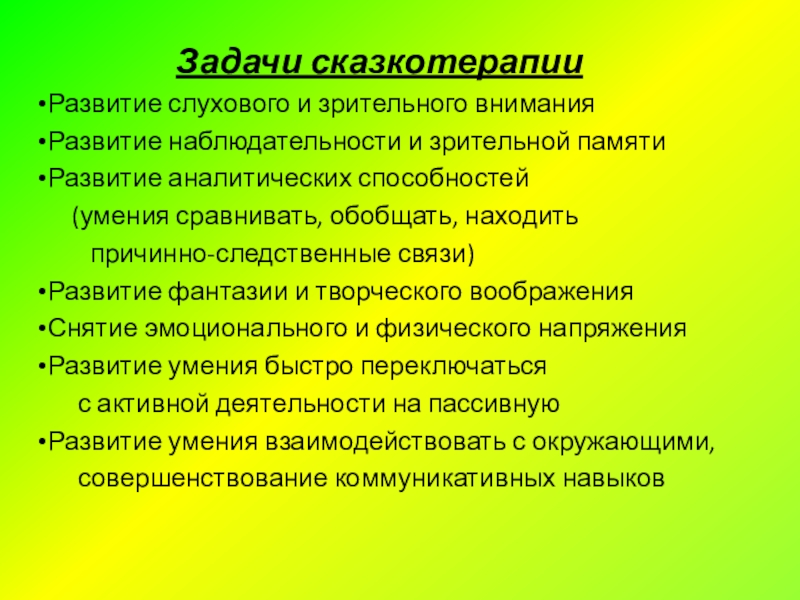 Задачи сказкотерапии

•Развитие слухового и зрительного внимания
•Развитие наблюдательности и зрительной памяти
•Развитие аналитических способностей (умения сравнивать, обобщать, находить причинно-следственные связи)
•Развитие фантазии и творческого воображения
•Снятие эмоционального и физического напряжения
•Развитие умения быстро переключаться с активной деятельности на пассивную
•Развитие умения взаимодействовать с окружающими, совершенствование коммуникативных навыков